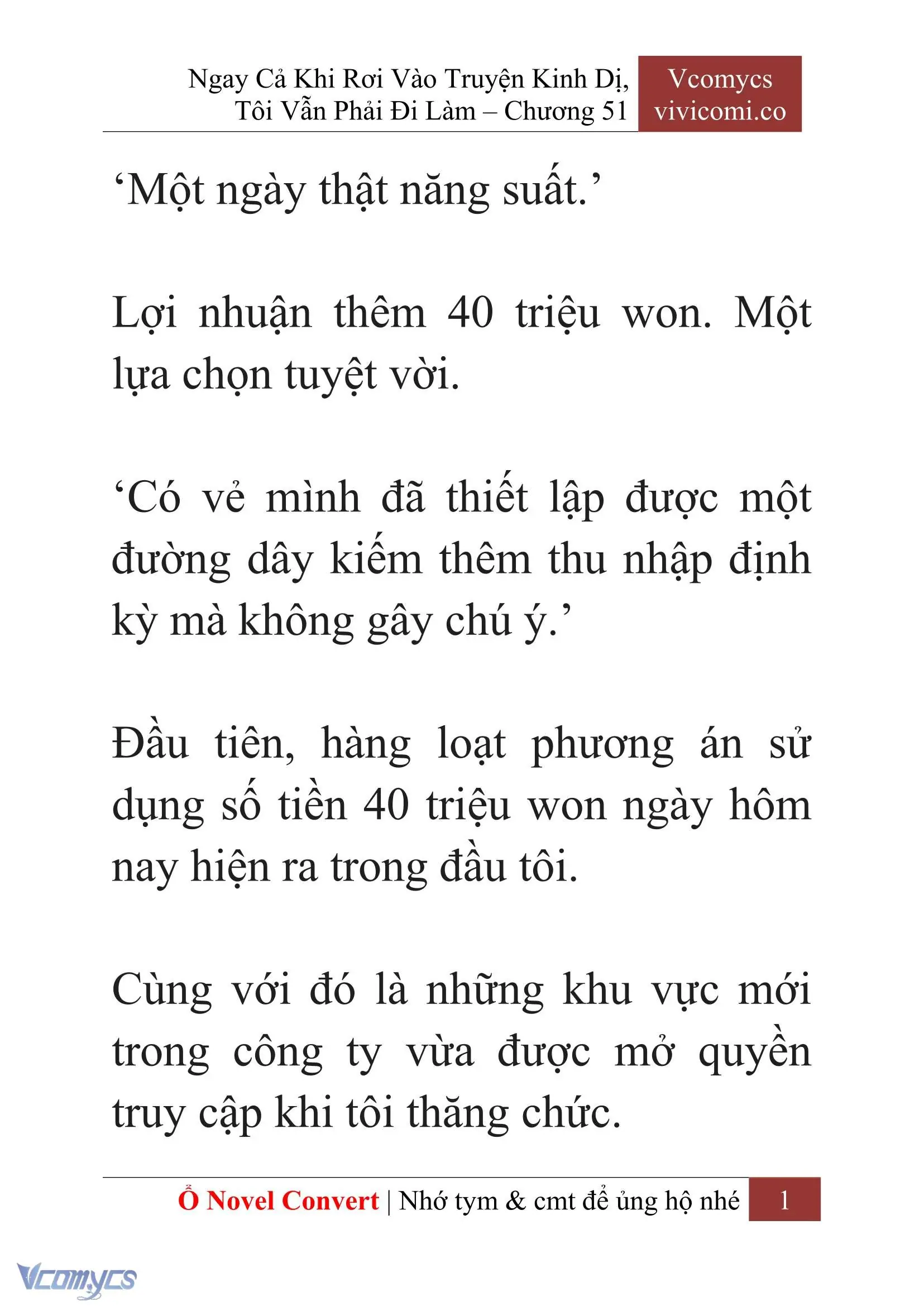 Ngay Cả Khi Rơi Vào Truyện Kinh Dị, Tôi Vẫn Phải Đi Làm – Chương 51

Vcomycs
vivicomi.co

‘Một ngày thật năng suất.’

Lợi nhuận thêm 40 triệu won. Một lựa chọn tuyệt vời.

‘Có vẻ mình đã thiết lập được một đường dây kiếm thêm thu nhập định kỳ mà không gây chú ý.’

Đầu tiên, hàng loạt phương án sử dụng số tiền 40 triệu won ngày hôm nay hiện ra trong đầu tôi.

Cùng với đó là những khu vực mới trong công ty vừa được mở quyền truy cập khi tôi thăng chức.

Ổ Novel Convert | Nhớ tym & cmt để ủng hộ nhé 1

Vcomycs